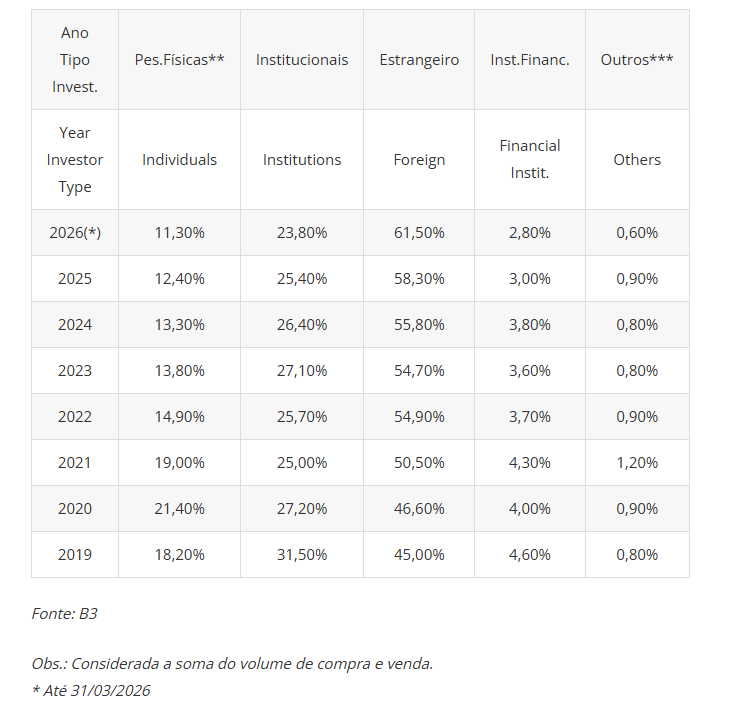 | Ano Tipo Invest. | Pes.Físicas** | Institucionais | Estrangeiro | Inst.Financ. | Outros*** |
|---|---|---|---|---|---|
| Year Investor Type | Individuals | Institutions | Foreign | Financial Instit. | Others |
| 2026(*) | 11,30% | 23,80% | 61,50% | 2,80% | 0,60% |
| 2025 | 12,40% | 25,40% | 58,30% | 3,00% | 0,90% |
| 2024 | 13,30% | 26,40% | 55,80% | 3,80% | 0,80% |
| 2023 | 13,80% | 27,10% | 54,70% | 3,60% | 0,80% |
| 2022 | 14,90% | 25,70% | 54,90% | 3,70% | 0,90% |
| 2021 | 19,00% | 25,00% | 50,50% | 4,30% | 1,20% |
| 2020 | 21,40% | 27,20% | 46,60% | 4,00% | 0,90% |
| 2019 | 18,20% | 31,50% | 45,00% | 4,60% | 0,80% |

Fonte: B3

Obs.: Considerada a soma do volume de compra e venda.
* Até 31/03/2026